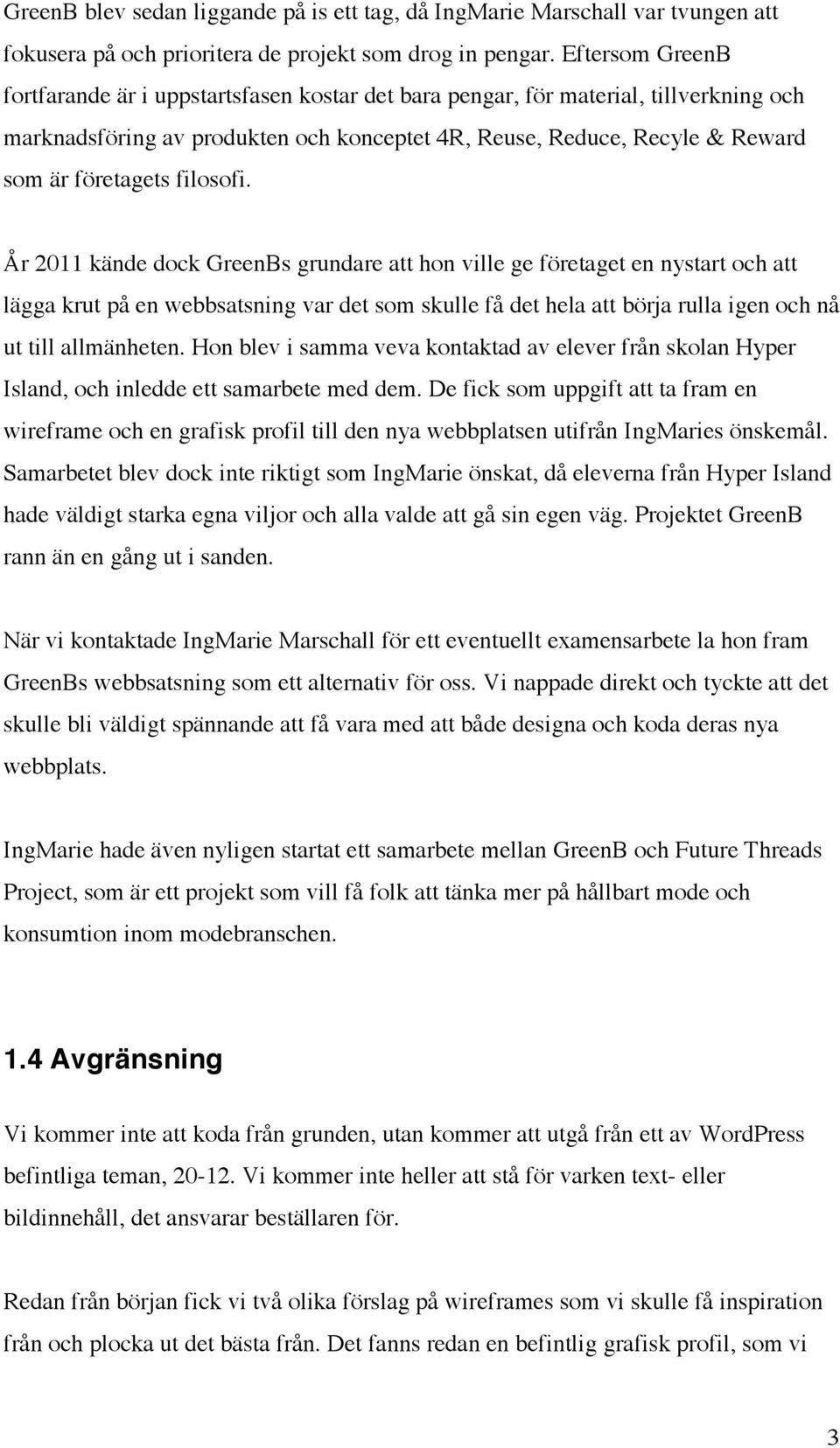 GreenB blev sedan liggande på is ett tag, då IngMarie Marschall var tvungen att fokusera på och prioritera de projekt som drog in pengar. Eftersom GreenB fortfarande är i uppstartsfasen kostar det bara pengar, för material, tillverkning och marknadsföring av produkten och konceptet 4R, Reuse, Reduce, Recyle & Reward som är företagets filosofi.

År 2011 kände dock GreenBs grundare att hon ville ge företaget en nystart och att lägga krut på en webbsatsning var det som skulle få det hela att börja rulla igen och nå ut till allmänheten. Hon blev i samma veva kontaktad av elever från skolan Hyper Island, och inledde ett samarbete med dem. De fick som uppgift att ta fram en wireframe och en grafisk profil till den nya webbplatsen utifrån IngMaries önskemål. Samarbetet blev dock inte riktigt som IngMarie önskat, då eleverna från Hyper Island hade väldigt starka egna viljor och alla valde att gå sin egen väg. Projektet GreenB rann än en gång ut i sanden.

När vi kontaktade IngMarie Marschall för ett eventuellt examensarbete la hon fram GreenBs webbsatsning som ett alternativ för oss. Vi nappade direkt och tyckte att det skulle bli väldigt spännande att få vara med att både designa och koda deras nya webbplats.

IngMarie hade även nyligen startat ett samarbete mellan GreenB och Future Threads Project, som är ett projekt som vill få folk att tänka mer på hållbart mode och konsumtion inom modebranschen.

1.4 Avgränsning

Vi kommer inte att koda från grunden, utan kommer att utgå från ett av WordPress befintliga teman, 20-12. Vi kommer inte heller att stå för varken text- eller bildinnehåll, det ansvarar beställaren för.

Redan från början fick vi två olika förslag på wireframes som vi skulle få inspiration från och plocka ut det bästa från. Det fanns redan en befintlig grafisk profil, som vi

3